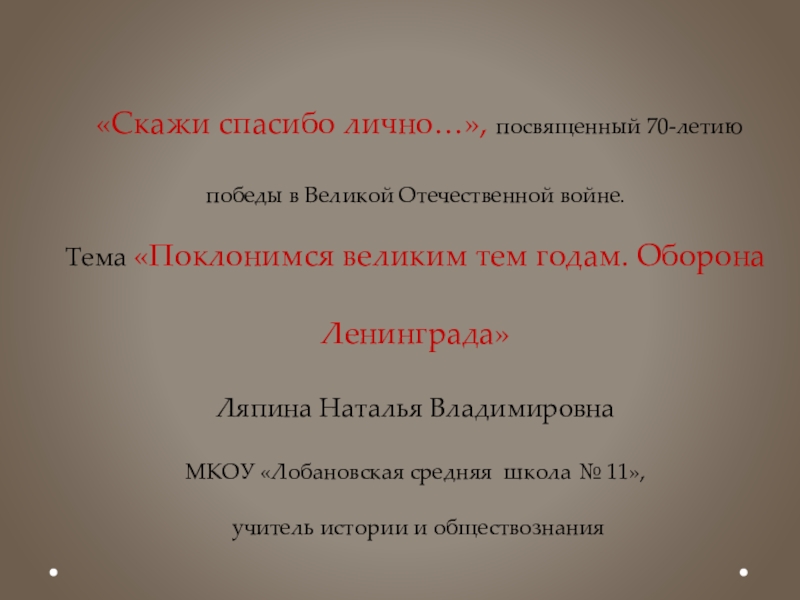 «Скажи спасибо лично…», посвященный 70-летию победы в Великой Отечественной войне.

Тема «Поклонимся великим тем годам. Оборона Ленинграда»

Ляпина Наталья Владимировна

МКОУ «Лобановская средняя школа № 11»,

учитель истории и обществознания